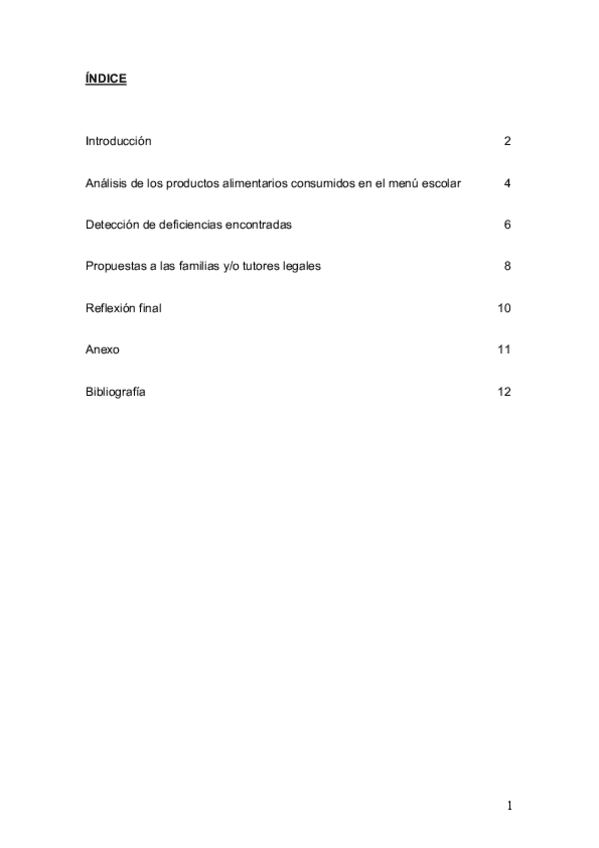 ÍNDICE

Introducción 2

Análisis de los productos alimentarios consumidos en el menú escolar 4

Detección de deficiencias encontradas 6

Propuestas a las familias y/o tutores legales 8

Reflexión final 10

Anexo 11

Bibliografía 12

1